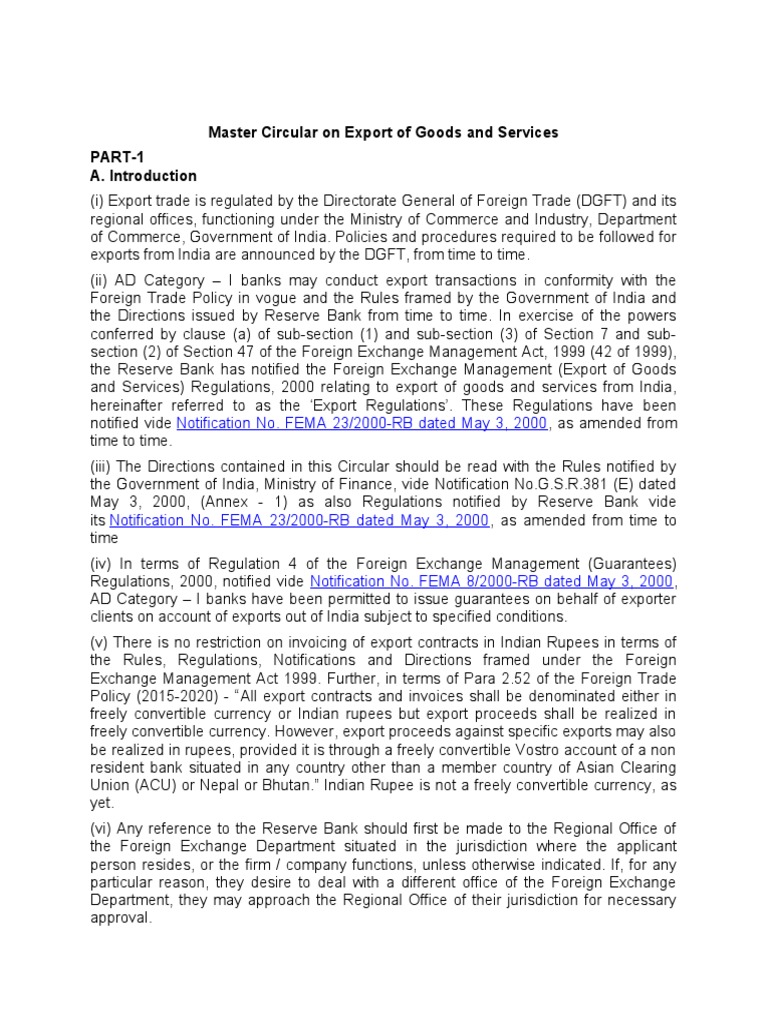 Master Circular on Export of Goods and Services

PART-1
A. Introduction

(i) Export trade is regulated by the Directorate General of Foreign Trade (DGFT) and its regional offices, functioning under the Ministry of Commerce and Industry, Department of Commerce, Government of India. Policies and procedures required to be followed for exports from India are announced by the DGFT, from time to time.

(ii) AD Category – I banks may conduct export transactions in conformity with the Foreign Trade Policy in vogue and the Rules framed by the Government of India and the Directions issued by Reserve Bank from time to time. In exercise of the powers conferred by clause (a) of sub-section (1) and sub-section (3) of Section 7 and sub-section (2) of Section 47 of the Foreign Exchange Management Act, 1999 (42 of 1999), the Reserve Bank has notified the Foreign Exchange Management (Export of Goods and Services) Regulations, 2000 relating to export of goods and services from India, hereinafter referred to as the 'Export Regulations'. These Regulations have been notified vide Notification No. FEMA 23/2000-RB dated May 3, 2000, as amended from time to time.

(iii) The Directions contained in this Circular should be read with the Rules notified by the Government of India, Ministry of Finance, vide Notification No.G.S.R.381 (E) dated May 3, 2000, (Annex - 1) as also Regulations notified by Reserve Bank vide its Notification No. FEMA 23/2000-RB dated May 3, 2000, as amended from time to time

(iv) In terms of Regulation 4 of the Foreign Exchange Management (Guarantees) Regulations, 2000, notified vide Notification No. FEMA 8/2000-RB dated May 3, 2000, AD Category – I banks have been permitted to issue guarantees on behalf of exporter clients on account of exports out of India subject to specified conditions.

(v) There is no restriction on invoicing of export contracts in Indian Rupees in terms of the Rules, Regulations, Notifications and Directions framed under the Foreign Exchange Management Act 1999. Further, in terms of Para 2.52 of the Foreign Trade Policy (2015-2020) - "All export contracts and invoices shall be denominated either in freely convertible currency or Indian rupees but export proceeds shall be realized in freely convertible currency. However, export proceeds against specific exports may also be realized in rupees, provided it is through a freely convertible Vostro account of a non resident bank situated in any country other than a member country of Asian Clearing Union (ACU) or Nepal or Bhutan." Indian Rupee is not a freely convertible currency, as yet.

(vi) Any reference to the Reserve Bank should first be made to the Regional Office of the Foreign Exchange Department situated in the jurisdiction where the applicant person resides, or the firm / company functions, unless otherwise indicated. If, for any particular reason, they desire to deal with a different office of the Foreign Exchange Department, they may approach the Regional Office of their jurisdiction for necessary approval.